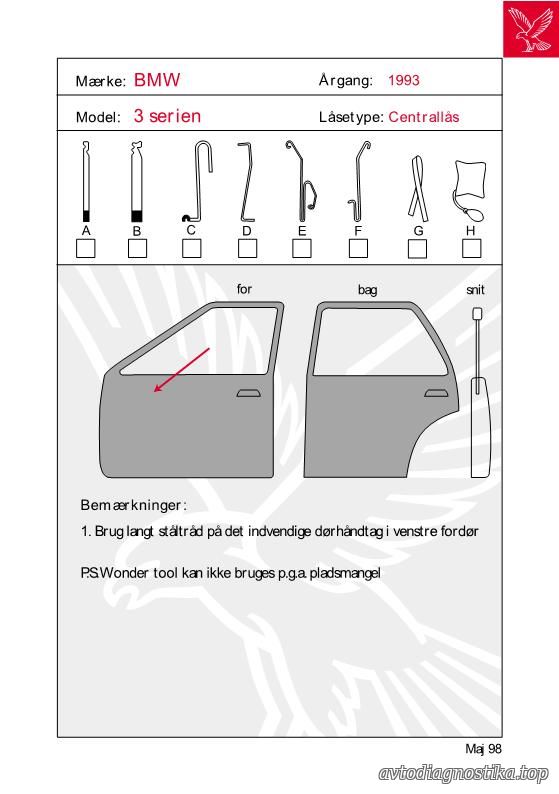 Mærke: BMW

Årgang: 1993

Model: 3 serien

Låsetype: Centrallås

A B C D E F G H

for

bag

snit

Bemærkninger:

1. Brug langt ståltråd på det indvendige dørhåndtag i venstre fordør

P.S.Wonder tool kan ikke bruges p.g.a. pladsmangel

Maj 98

avtodiagnostika.top